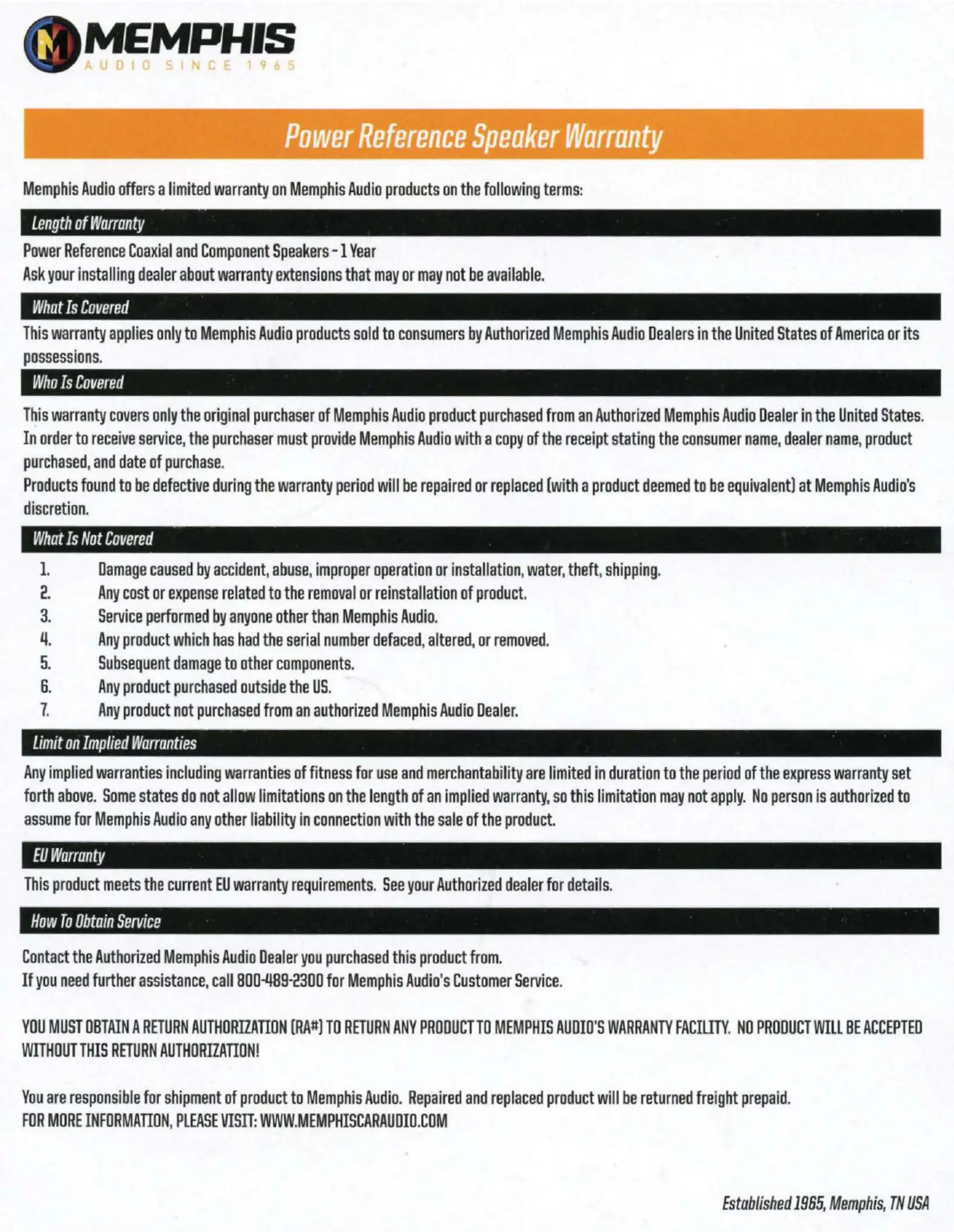 MEMPHIS
AUDIO SINCE 1965

Power Reference Speaker Warranty

Memphis Audio offers a limited warranty on Memphis Audio products on the following terms:

Length of Warranty

Power Reference Coaxial and Component Speakers - 1 Year
Ask your installing dealer about warranty extensions that may or may not be available.

What Is Covered

This warranty applies only to Memphis Audio products sold to consumers by Authorized Memphis Audio Dealers in the United States of America or its possessions.

Who Is Covered

This warranty covers only the original purchaser of Memphis Audio product purchased from an Authorized Memphis Audio Dealer in the United States. In order to receive service, the purchaser must provide Memphis Audio with a copy of the receipt stating the consumer name, dealer name, product purchased, and date of purchase.
Products found to be defective during the warranty period will be repaired or replaced (with a product deemed to be equivalent) at Memphis Audio's discretion.

What Is Not Covered

1. Damage caused by accident, abuse, improper operation or installation, water, theft, shipping.
2. Any cost or expense related to the removal or reinstallation of product.
3. Service performed by anyone other than Memphis Audio.
4. Any product which has had the serial number defaced, altered, or removed.
5. Subsequent damage to other components.
6. Any product purchased outside the US.
7. Any product not purchased from an authorized Memphis Audio Dealer.

Limit on Implied Warranties

Any implied warranties including warranties of fitness for use and merchantability are limited in duration to the period of the express warranty set forth above. Some states do not allow limitations on the length of an implied warranty, so this limitation may not apply. No person is authorized to assume for Memphis Audio any other liability in connection with the sale of the product.

EU Warranty

This product meets the current EU warranty requirements. See your Authorized dealer for details.

How To Obtain Service

Contact the Authorized Memphis Audio Dealer you purchased this product from.
If you need further assistance, call 800-489-2300 for Memphis Audio's Customer Service.

YOU MUST OBTAIN A RETURN AUTHORIZATION (RA#) TO RETURN ANY PRODUCT TO MEMPHIS AUDIO'S WARRANTY FACILITY. NO PRODUCT WILL BE ACCEPTED WITHOUT THIS RETURN AUTHORIZATION!

You are responsible for shipment of product to Memphis Audio. Repaired and replaced product will be returned freight prepaid.
FOR MORE INFORMATION, PLEASE VISIT: WWW.MEMPHISCARAUDIO.COM

Established 1965, Memphis, TN USA